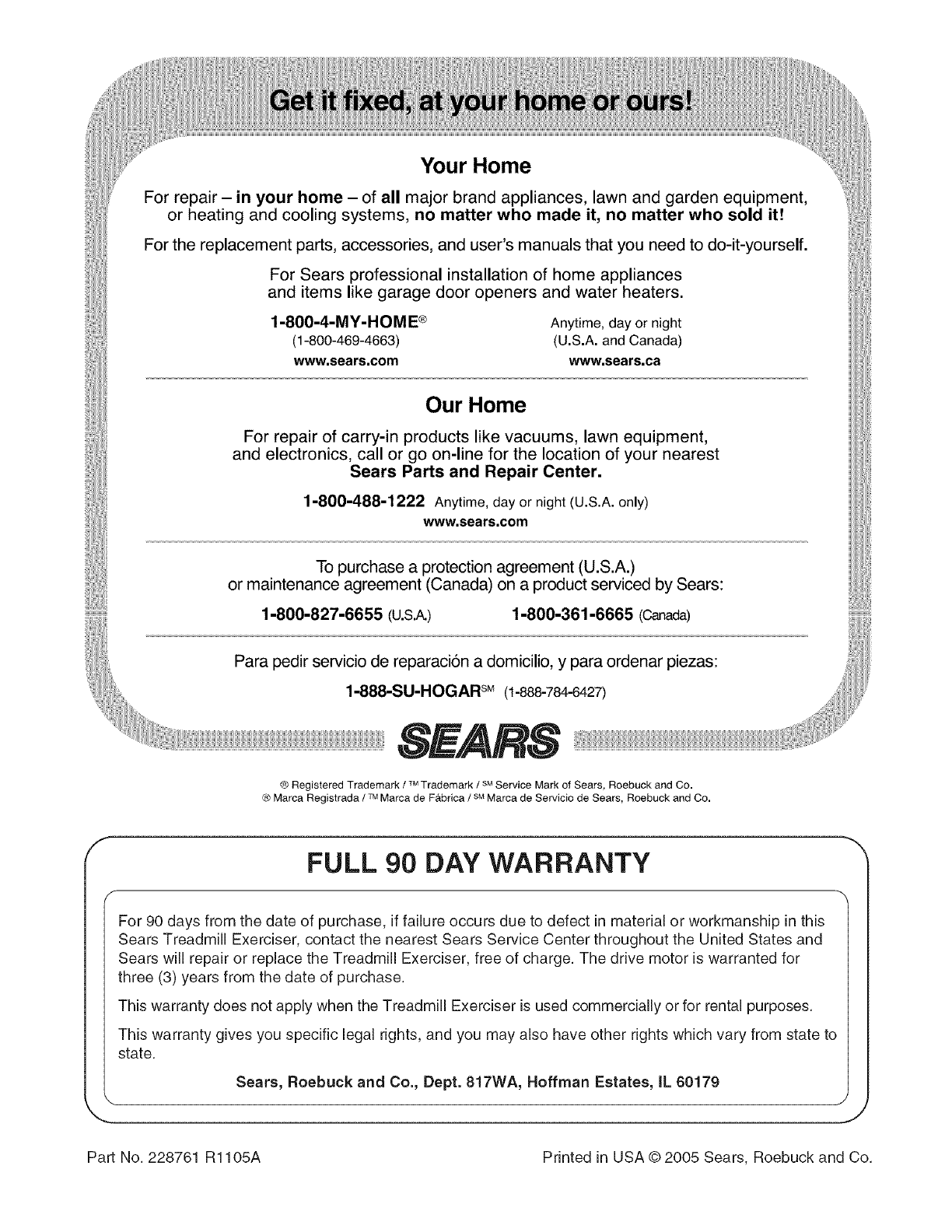 Get it fixed, at your home or ours!

Your Home

For repair – in your home – of all major brand appliances, lawn and garden equipment, or heating and cooling systems, no matter who made it, no matter who sold it!

For the replacement parts, accessories, and user's manuals that you need to do-it-yourself.

For Sears professional installation of home appliances and items like garage door openers and water heaters.

1-800-4-MY-HOME® (1-800-469-4663) www.sears.com

Anytime, day or night (U.S.A. and Canada) www.sears.ca

Our Home

For repair of carry-in products like vacuums, lawn equipment, and electronics, call or go on-line for the location of your nearest Sears Parts and Repair Center.

1-800-488-1222 Anytime, day or night (U.S.A. only)
www.sears.com

To purchase a protection agreement (U.S.A.) or maintenance agreement (Canada) on a product serviced by Sears:

1-800-827-6655 (U.S.A.) 1-800-361-6665 (Canada)

Para pedir servicio de reparación a domicilio, y para ordenar piezas:

1-888-SU-HOGAR℠ (1-888-784-6427)

SEARS

® Registered Trademark / ™ Trademark / ℠ Service Mark of Sears, Roebuck and Co.
® Marca Registrada / ™ Marca de Fábrica / ℠ Marca de Servicio de Sears, Roebuck and Co.

FULL 90 DAY WARRANTY

For 90 days from the date of purchase, if failure occurs due to defect in material or workmanship in this Sears Treadmill Exerciser, contact the nearest Sears Service Center throughout the United States and Sears will repair or replace the Treadmill Exerciser, free of charge. The drive motor is warranted for three (3) years from the date of purchase.

This warranty does not apply when the Treadmill Exerciser is used commercially or for rental purposes.

This warranty gives you specific legal rights, and you may also have other rights which vary from state to state.

Sears, Roebuck and Co., Dept. 817WA, Hoffman Estates, IL 60179

Part No. 228761 R1105A

Printed in USA © 2005 Sears, Roebuck and Co.